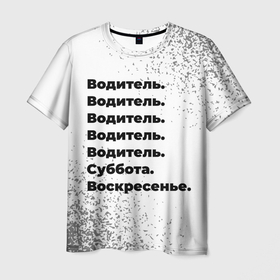 Водитель.
Водитель.
Водитель.
Водитель.
Водитель.
Суббота.
Воскресенье.